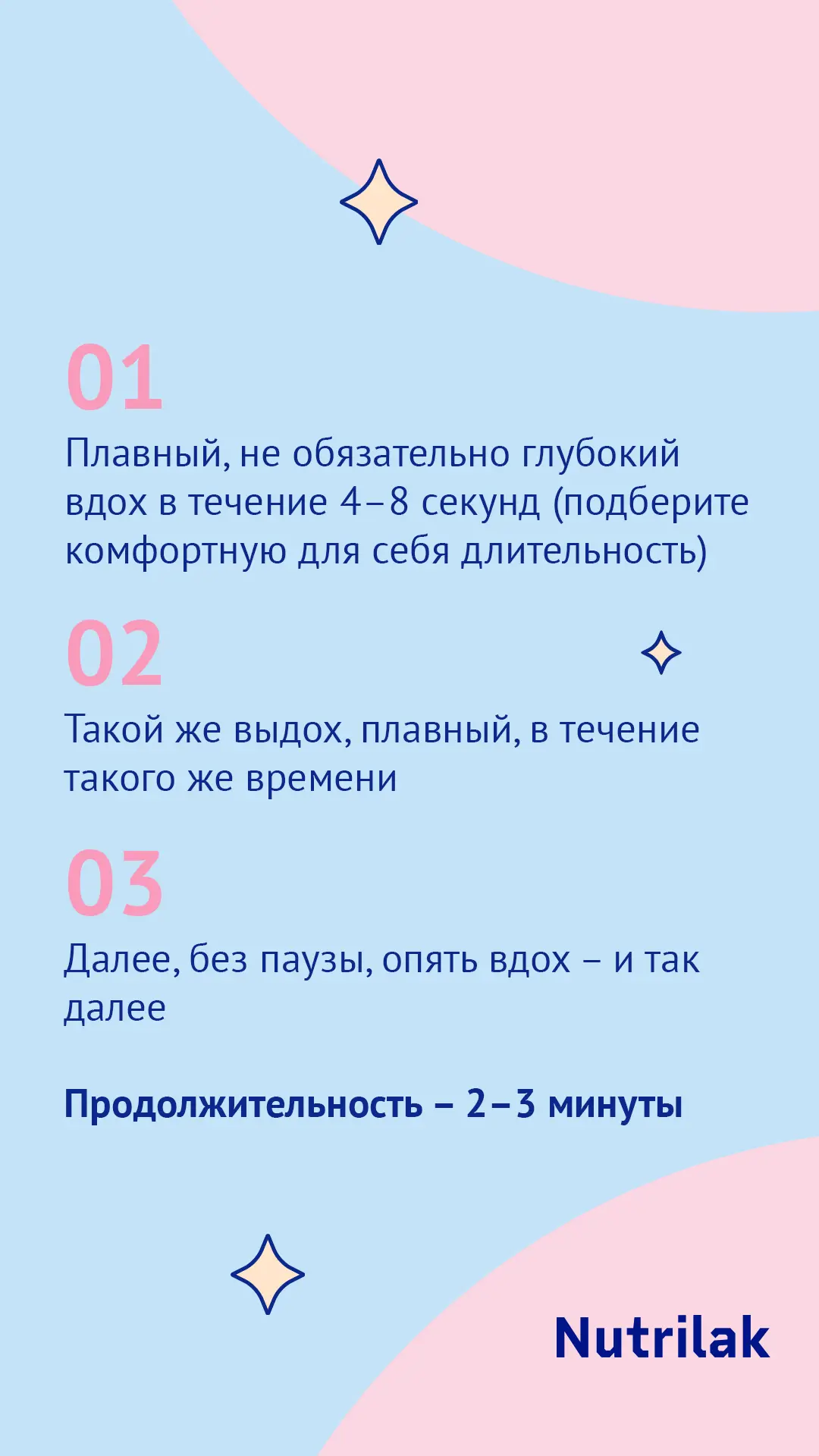 01

Плавный, не обязательно глубокий вдох в течение 4–8 секунд (подберите комфортную для себя длительность)

02

Такой же выдох, плавный, в течение такого же времени

03

Далее, без паузы, опять вдох – и так далее

Продолжительность – 2–3 минуты

Nutrilak